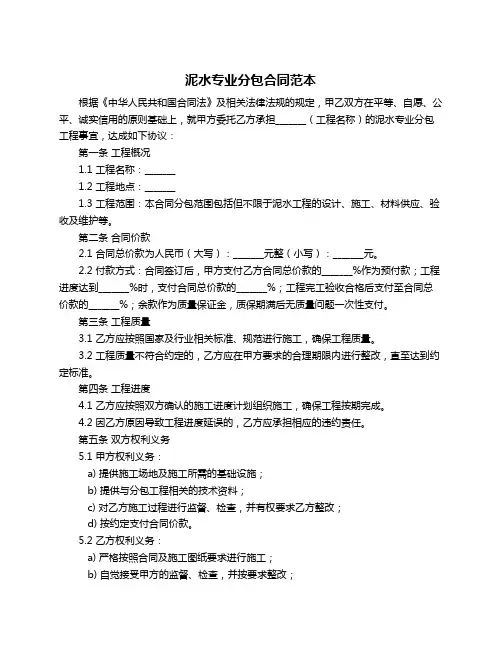 泥水专业分包合同范本

根据《中华人民共和国合同法》及相关法律法规的规定，甲乙双方在平等、自愿、公平、诚实信用的原则基础上，就甲方委托乙方承担______（工程名称）的泥水专业分包工程事宜，达成如下协议：

第一条 工程概况

1.1 工程名称：______

1.2 工程地点：______

1.3 工程范围：本合同分包范围包括但不限于泥水工程的设计、施工、材料供应、验收及维护等。

第二条 合同价款

2.1 合同总价款为人民币（大写）：______元整（小写）：______元。

2.2 付款方式：合同签订后，甲方支付乙方合同总价款的______%作为预付款；工程进度达到______%时，支付合同总价款的______%；工程完工验收合格后支付至合同总价款的______%；余款作为质量保证金，质保期满后无质量问题一次性支付。

第三条 工程质量

3.1 乙方应按照国家及行业相关标准、规范进行施工，确保工程质量。

3.2 工程质量不符合约定的，乙方应在甲方要求的合理期限内进行整改，直至达到约定标准。

第四条 工程进度

4.1 乙方应按照双方确认的施工进度计划组织施工，确保工程按期完成。

4.2 因乙方原因导致工程进度延误的，乙方应承担相应的违约责任。

第五条 双方权利义务

5.1 甲方权利义务：

a) 提供施工场地及施工所需的基础设施；

b) 提供与分包工程相关的技术资料；

c) 对乙方施工过程进行监督、检查，并有权要求乙方整改；

d) 按约定支付合同价款。

5.2 乙方权利义务：

a) 严格按照合同及施工图纸要求进行施工；

b) 自觉接受甲方的监督、检查，并按要求整改；